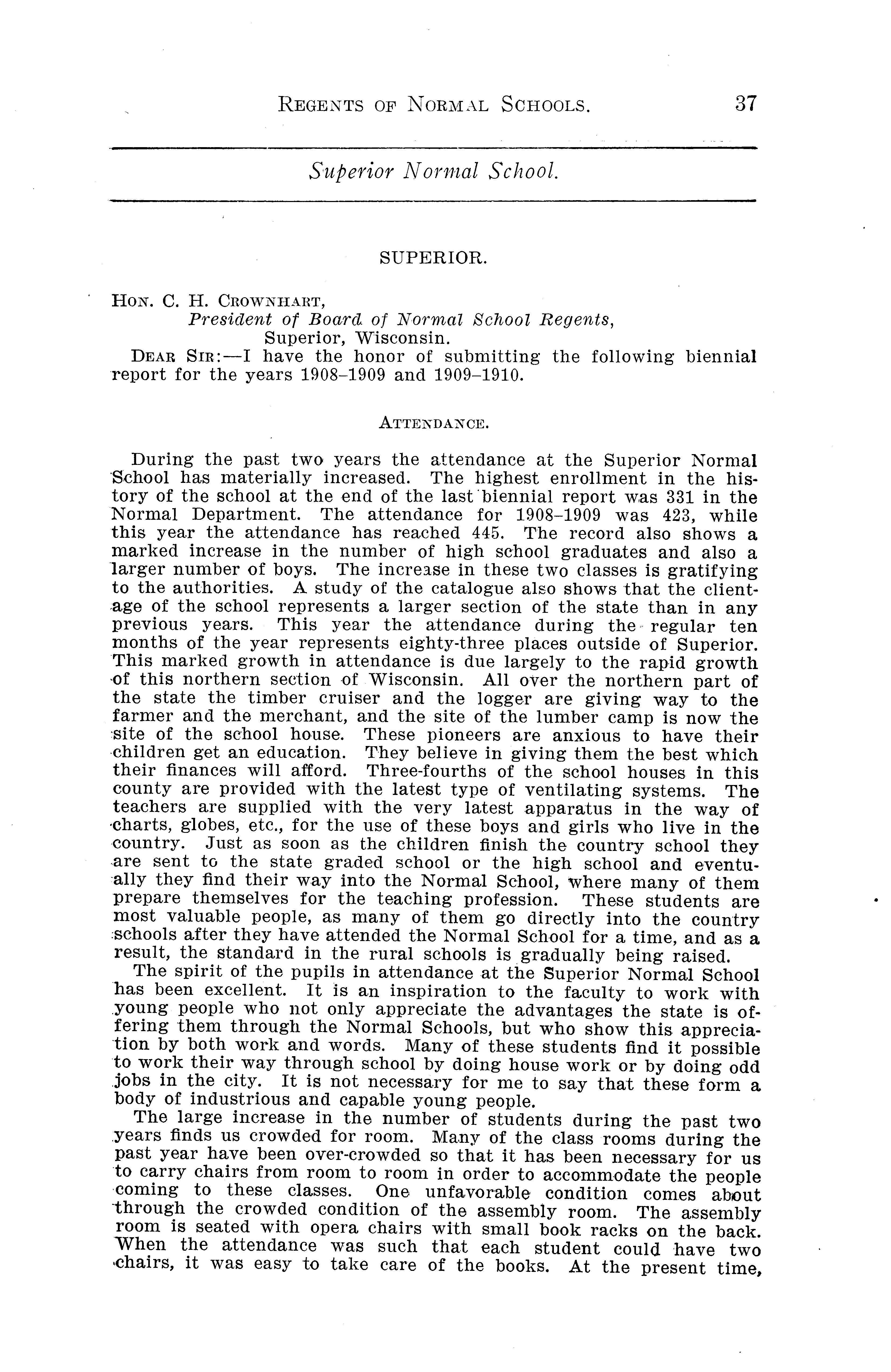 REGENTS OF NORMAL SCHOOLS. 37

Superior Normal School.

SUPERIOR.

HON. C. H. CROWNHART,
President of Board of Normal School Regents,
Superior, Wisconsin.

DEAR SIR:—I have the honor of submitting the following biennial report for the years 1908–1909 and 1909–1910.

ATTENDANCE.

During the past two years the attendance at the Superior Normal School has materially increased. The highest enrollment in the history of the school at the end of the last biennial report was 331 in the Normal Department. The attendance for 1908–1909 was 423, while this year the attendance has reached 445. The record also shows a marked increase in the number of high school graduates and also a larger number of boys. The increase in these two classes is gratifying to the authorities. A study of the catalogue also shows that the clientage of the school represents a larger section of the state than in any previous years. This year the attendance during the regular ten months of the year represents eighty-three places outside of Superior. This marked growth in attendance is due largely to the rapid growth of this northern section of Wisconsin. All over the northern part of the state the timber cruiser and the logger are giving way to the farmer and the merchant, and the site of the lumber camp is now the site of the school house. These pioneers are anxious to have their children get an education. They believe in giving them the best which their finances will afford. Three-fourths of the school houses in this county are provided with the latest type of ventilating systems. The teachers are supplied with the very latest apparatus in the way of charts, globes, etc., for the use of these boys and girls who live in the country. Just as soon as the children finish the country school they are sent to the state graded school or the high school and eventually they find their way into the Normal School, where many of them prepare themselves for the teaching profession. These students are most valuable people, as many of them go directly into the country schools after they have attended the Normal School for a time, and as a result, the standard in the rural schools is gradually being raised.

The spirit of the pupils in attendance at the Superior Normal School has been excellent. It is an inspiration to the faculty to work with young people who not only appreciate the advantages the state is offering them through the Normal Schools, but who show this appreciation by both work and words. Many of these students find it possible to work their way through school by doing house work or by doing odd jobs in the city. It is not necessary for me to say that these form a body of industrious and capable young people.

The large increase in the number of students during the past two years finds us crowded for room. Many of the class rooms during the past year have been over-crowded so that it has been necessary for us to carry chairs from room to room in order to accommodate the people coming to these classes. One unfavorable condition comes about through the crowded condition of the assembly room. The assembly room is seated with opera chairs with small book racks on the back. When the attendance was such that each student could have two chairs, it was easy to take care of the books. At the present time,